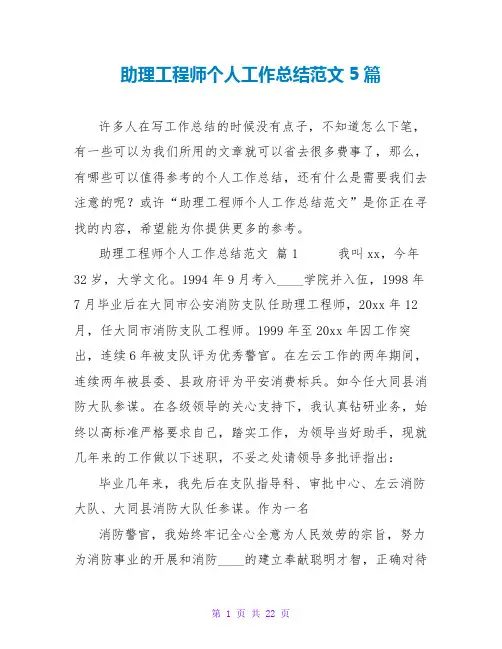 助理工程师个人工作总结范文 5 篇

许多人在写工作总结的时候没有点子，不知道怎么下笔，有一些可以为我们所用的文章就可以省去很多费事了，那么，有哪些可以值得参考的个人工作总结，还有什么是需要我们去注意的呢？或许“助理工程师个人工作总结范文”是你正在寻找的内容，希望能为你提供更多的参考。

助理工程师个人工作总结范文 篇 1　　我叫 xx，今年 32 岁，大学文化。1994 年 9 月考入____学院并入伍，1998 年 7 月毕业后在大同市公安消防支队任助理工程师，20xx 年 12 月，任大同市消防支队工程师。1999 年至 20xx 年因工作突出，连续 6 年被支队评为优秀警官。在左云工作的两年期间，连续两年被县委、县政府评为平安消费标兵。如今任大同县消防大队参谋。在各级领导的关心支持下，我认真钻研业务，始终以高标准严格要求自己，踏实工作，为领导当好助手，现就几年来的工作做以下述职，不妥之处请领导多批评指出：

毕业几年来，我先后在支队指导科、审批中心、左云消防大队、大同县消防大队任参谋。作为一名

消防警官，我始终牢记全心全意为人民效劳的宗旨，努力为消防事业的开展和消防____的建立奉献聪明才智，正确对待

第 1 页 共 22 页